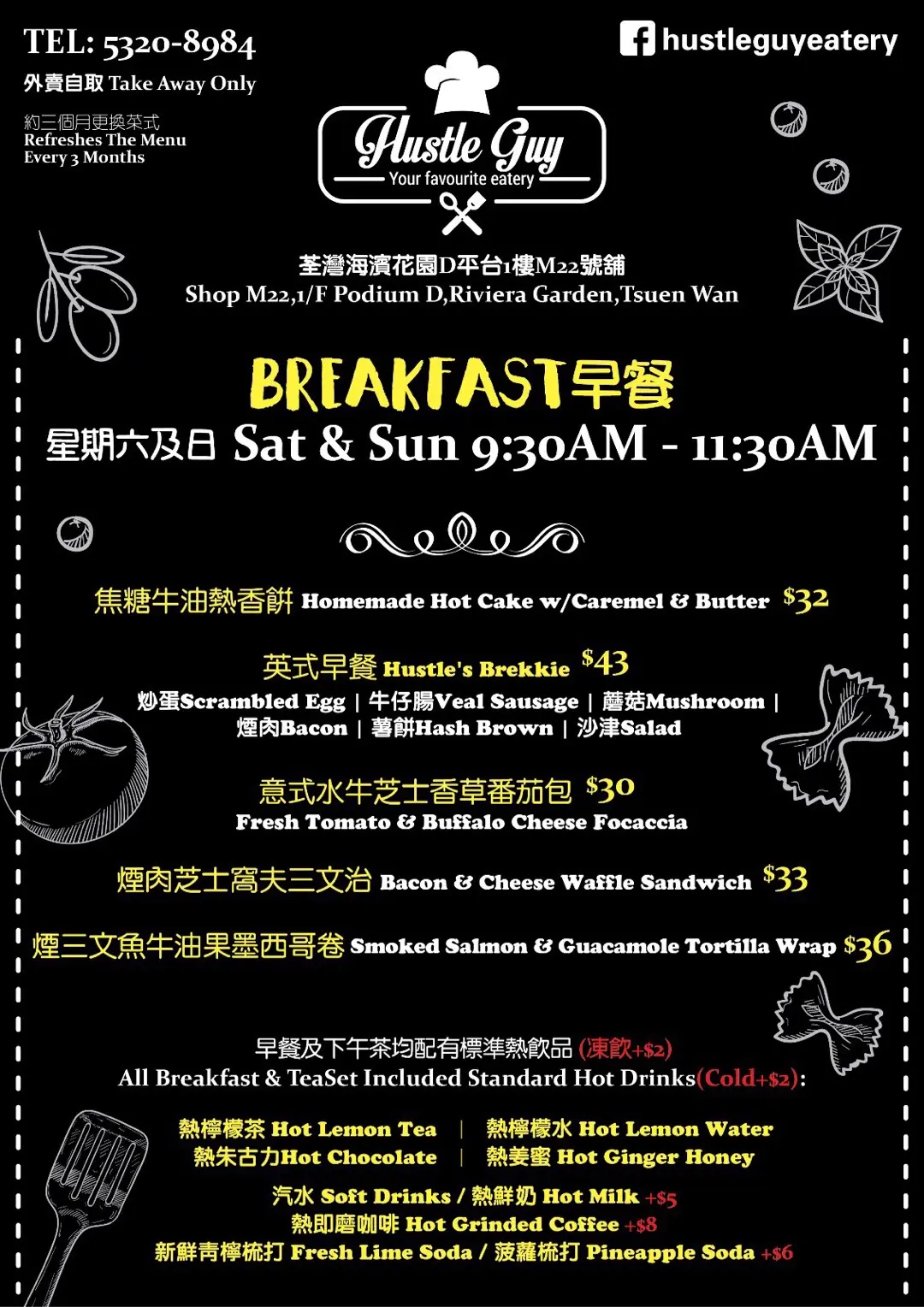 TEL: 5320-8984
外賣自取 Take Away Only

約三個月更換菜式
Refreshes The Menu
Every 3 Months

hustleguyeatery

Hustle Guy
Your favourite eatery

荃灣海濱花園D平台1樓M22號舖
Shop M22,1/F Podium D,Riviera Garden,Tsuen Wan

BREAKFAST早餐
星期六及日 Sat & Sun 9:30AM - 11:30AM

焦糖牛油熱香餅 Homemade Hot Cake w/Caremel & Butter $32

英式早餐 Hustle's Brekkie $43
炒蛋Scrambled Egg | 牛仔腸Veal Sausage | 蘑菇Mushroom | 煙肉Bacon | 薯餅Hash Brown | 沙津Salad

意式水牛芝士香草番茄包 $30
Fresh Tomato & Buffalo Cheese Focaccia

煙肉芝士窩夫三文治 Bacon & Cheese Waffle Sandwich $33

煙三文魚牛油果墨西哥卷 Smoked Salmon & Guacamole Tortilla Wrap $36

早餐及下午茶均配有標準熱飲品 (凍飲+$2)
All Breakfast & TeaSet Included Standard Hot Drinks(Cold+$2):

熱檸檬茶 Hot Lemon Tea | 熱檸檬水 Hot Lemon Water
熱朱古力Hot Chocolate | 熱姜蜜 Hot Ginger Honey

汽水 Soft Drinks / 熱鮮奶 Hot Milk +$5
熱即磨咖啡 Hot Grinded Coffee +$8
新鮮青檸梳打 Fresh Lime Soda / 菠蘿梳打 Pineapple Soda +$6